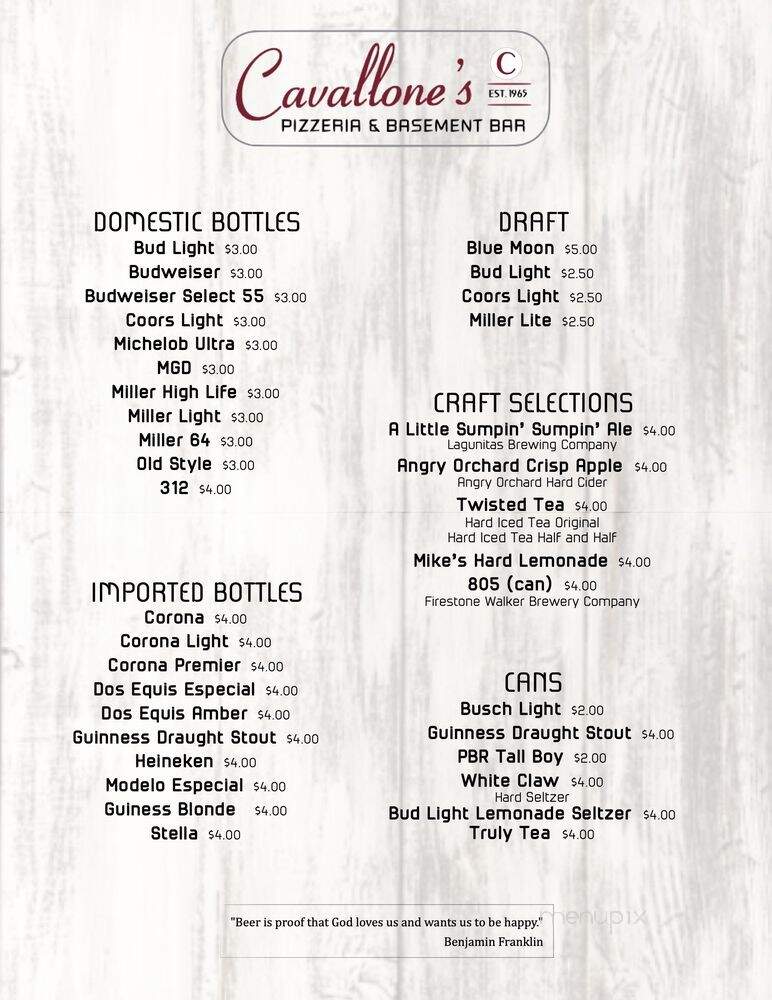 Cavallone's C EST. 1965
PIZZERIA & BASEMENT BAR

DOMESTIC BOTTLES
Bud Light $3.00
Budweiser $3.00
Budweiser Select 55 $3.00
Coors Light $3.00
Michelob Ultra $3.00
MGD $3.00
Miller High Life $3.00
Miller Light $3.00
Miller 64 $3.00
Old Style $3.00
312 $4.00

IMPORTED BOTTLES
Corona $4.00
Corona Light $4.00
Corona Premier $4.00
Dos Equis Especial $4.00
Dos Equis Amber $4.00
Guinness Draught Stout $4.00
Heineken $4.00
Modelo Especial $4.00
Guiness Blonde $4.00
Stella $4.00

DRAFT
Blue Moon $5.00
Bud Light $2.50
Coors Light $2.50
Miller Lite $2.50

CRAFT SELECTIONS
A Little Sumpin' Sumpin' Ale $4.00
Lagunitas Brewing Company
Angry Orchard Crisp Apple $4.00
Angry Orchard Hard Cider
Twisted Tea $4.00
Hard Iced Tea Original
Hard Iced Tea Half and Half
Mike's Hard Lemonade $4.00
805 (can) $4.00
Firestone Walker Brewery Company

CANS
Busch Light $2.00
Guinness Draught Stout $4.00
PBR Tall Boy $2.00
White Claw $4.00
Hard Seltzer
Bud Light Lemonade Seltzer $4.00
Truly Tea $4.00

"Beer is proof that God loves us and wants us to be happy."
Benjamin Franklin

menupix